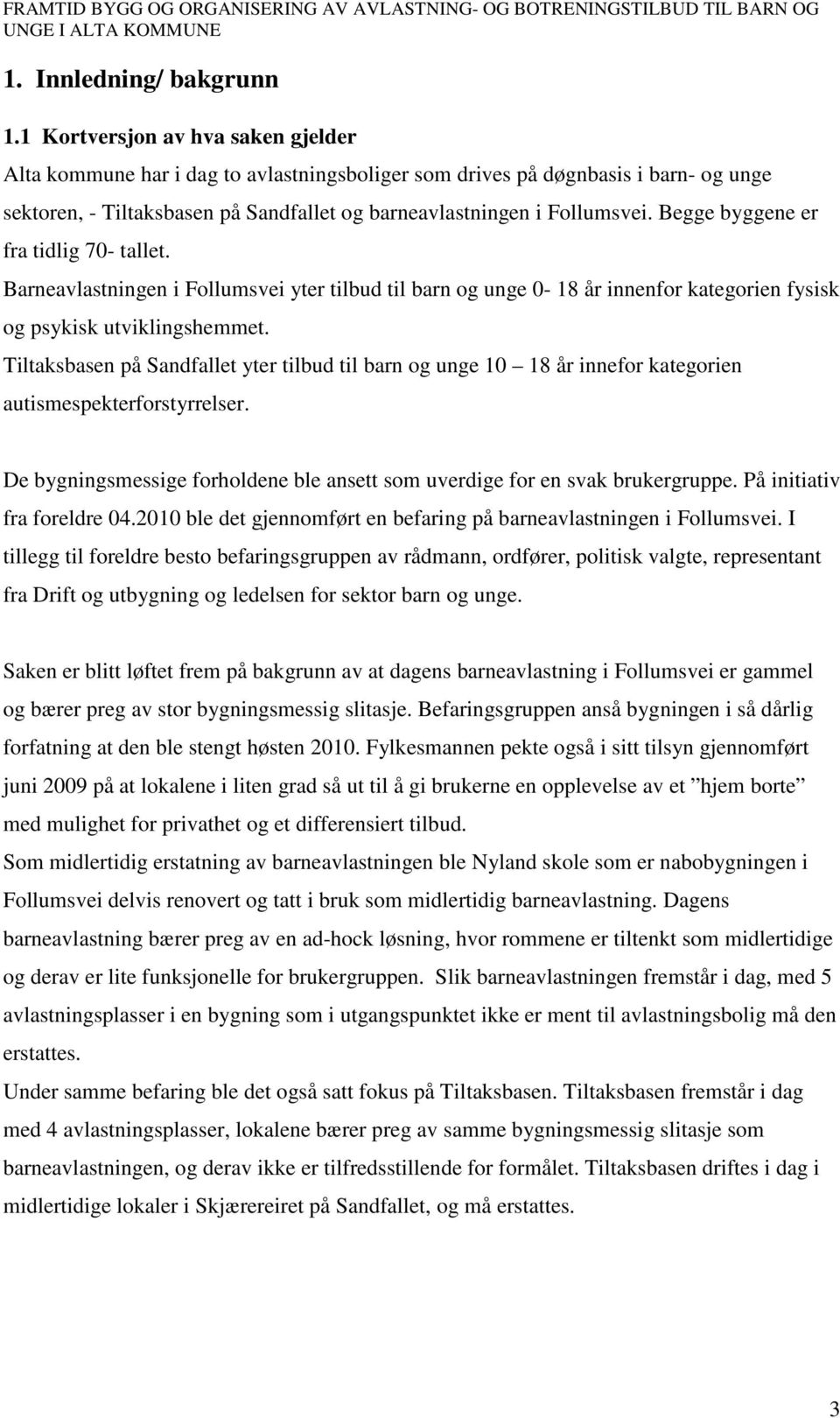 FRAMTID BYGG OG ORGANISERING AV AVLASTNING- OG BOTRENINGSTILBUD TIL BARN OG UNGE I ALTA KOMMUNE

1. Innledning/ bakgrunn

1.1 Kortversjon av hva saken gjelder

Alta kommune har i dag to avlastningsboliger som drives på døgnbasis i barn- og unge sektoren, - Tiltaksbasen på Sandfallet og barneavlastningen i Follumsvei. Begge byggene er fra tidlig 70- tallet.
Barneavlastningen i Follumsvei yter tilbud til barn og unge 0- 18 år innenfor kategorien fysisk og psykisk utviklingshemmet.
Tiltaksbasen på Sandfallet yter tilbud til barn og unge 10 18 år innefor kategorien autismespekterforstyrrelser.

De bygningsmessige forholdene ble ansett som uverdige for en svak brukergruppe. På initiativ fra foreldre 04.2010 ble det gjennomført en befaring på barneavlastningen i Follumsvei. I tillegg til foreldre besto befaringsgruppen av rådmann, ordfører, politisk valgte, representant fra Drift og utbygning og ledelsen for sektor barn og unge.

Saken er blitt løftet frem på bakgrunn av at dagens barneavlastning i Follumsvei er gammel og bærer preg av stor bygningsmessig slitasje. Befaringsgruppen anså bygningen i så dårlig forfatning at den ble stengt høsten 2010. Fylkesmannen pekte også i sitt tilsyn gjennomført juni 2009 på at lokalene i liten grad så ut til å gi brukerne en opplevelse av et ”hjem borte” med mulighet for privathet og et differensiert tilbud.
Som midlertidig erstatning av barneavlastningen ble Nyland skole som er nabobygningen i Follumsvei delvis renovert og tatt i bruk som midlertidig barneavlastning. Dagens barneavlastning bærer preg av en ad-hock løsning, hvor rommene er tiltenkt som midlertidige og derav er lite funksjonelle for brukergruppen. Slik barneavlastningen fremstår i dag, med 5 avlastningsplasser i en bygning som i utgangspunktet ikke er ment til avlastningsbolig må den erstattes.
Under samme befaring ble det også satt fokus på Tiltaksbasen. Tiltaksbasen fremstår i dag med 4 avlastningsplasser, lokalene bærer preg av samme bygningsmessig slitasje som barneavlastningen, og derav ikke er tilfredsstillende for formålet. Tiltaksbasen driftes i dag i midlertidige lokaler i Skjærereiret på Sandfallet, og må erstattes.

3